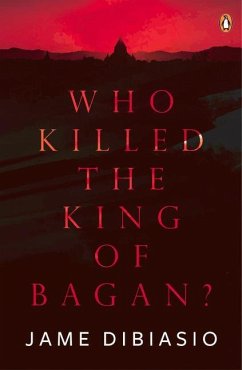 WHO KILLED THE KING OF BAGAN?

JAME DIBIASIO